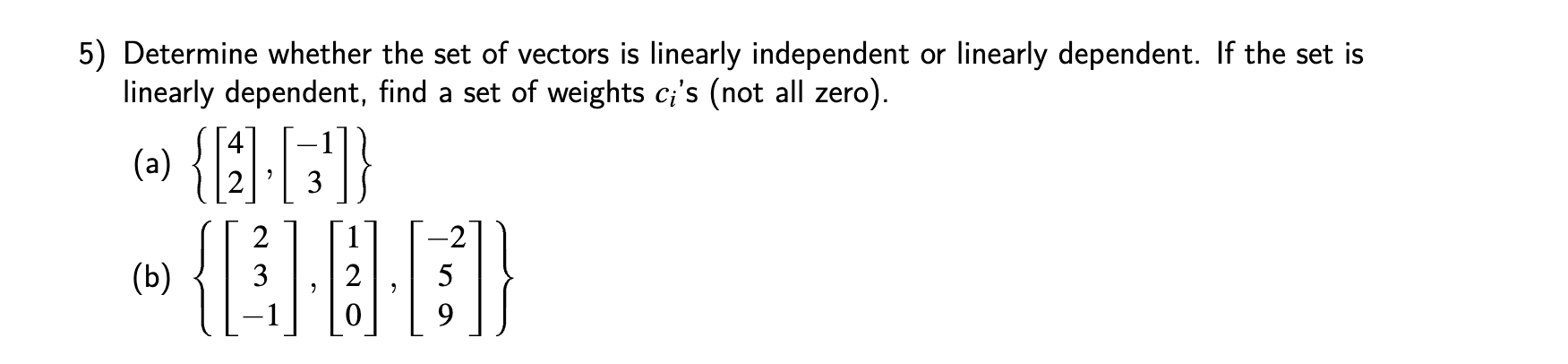 5) Determine whether the set of vectors is linearly independent or linearly dependent. If the set is linearly dependent, find a set of weights $c_i$'s (not all zero).

(a) $\left\{ \begin{bmatrix} 4 \\ 2 \end{bmatrix}, \begin{bmatrix} -1 \\ 3 \end{bmatrix} \right\}$

(b) $\left\{ \begin{bmatrix} 2 \\ 3 \\ -1 \end{bmatrix}, \begin{bmatrix} 1 \\ 2 \\ 0 \end{bmatrix}, \begin{bmatrix} -2 \\ 5 \\ 9 \end{bmatrix} \right\}$